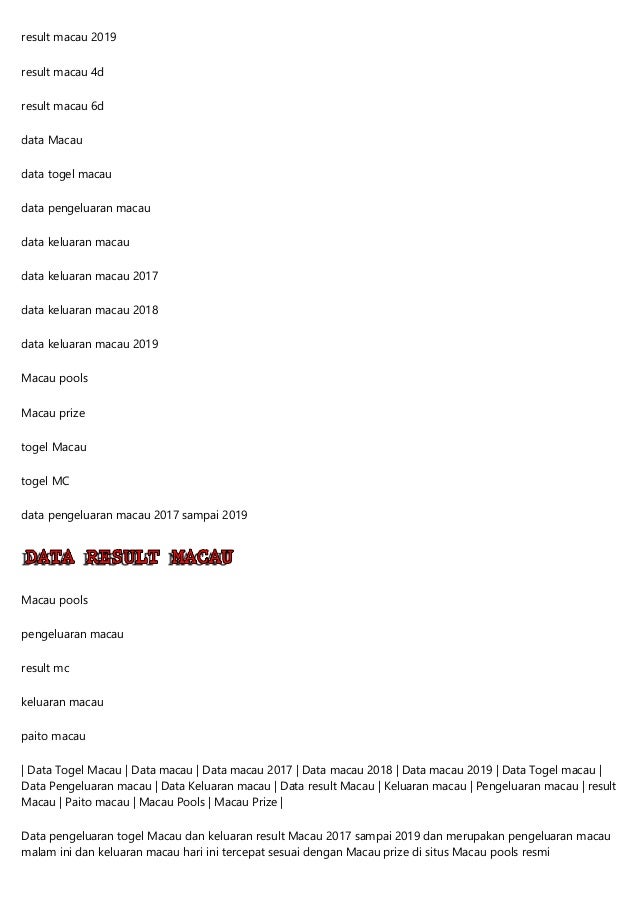 result macau 2019

result macau 4d

result macau 6d

data Macau

data togel macau

data pengeluaran macau

data keluaran macau

data keluaran macau 2017

data keluaran macau 2018

data keluaran macau 2019

Macau pools

Macau prize

togel Macau

togel MC

data pengeluaran macau 2017 sampai 2019

DATA RESULT MACAU

Macau pools

pengeluaran macau

result mc

keluaran macau

paito macau

| Data Togel Macau | Data macau | Data macau 2017 | Data macau 2018 | Data macau 2019 | Data Togel macau | Data Pengeluaran macau | Data Keluaran macau | Data result Macau | Keluaran macau | Pengeluaran macau | result Macau | Paito macau | Macau Pools | Macau Prize |

Data pengeluaran togel Macau dan keluaran result Macau 2017 sampai 2019 dan merupakan pengeluaran macau malam ini dan keluaran macau hari ini tercepat sesuai dengan Macau prize di situs Macau pools resmi